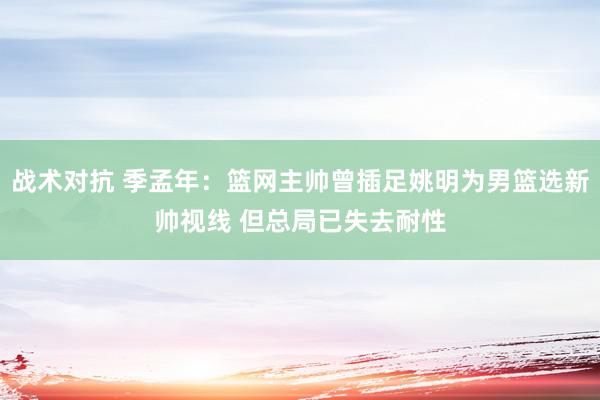 战术对抗 季孟年：篮网主帅曾插足姚明为男篮选新帅视线 但总局已失去耐性